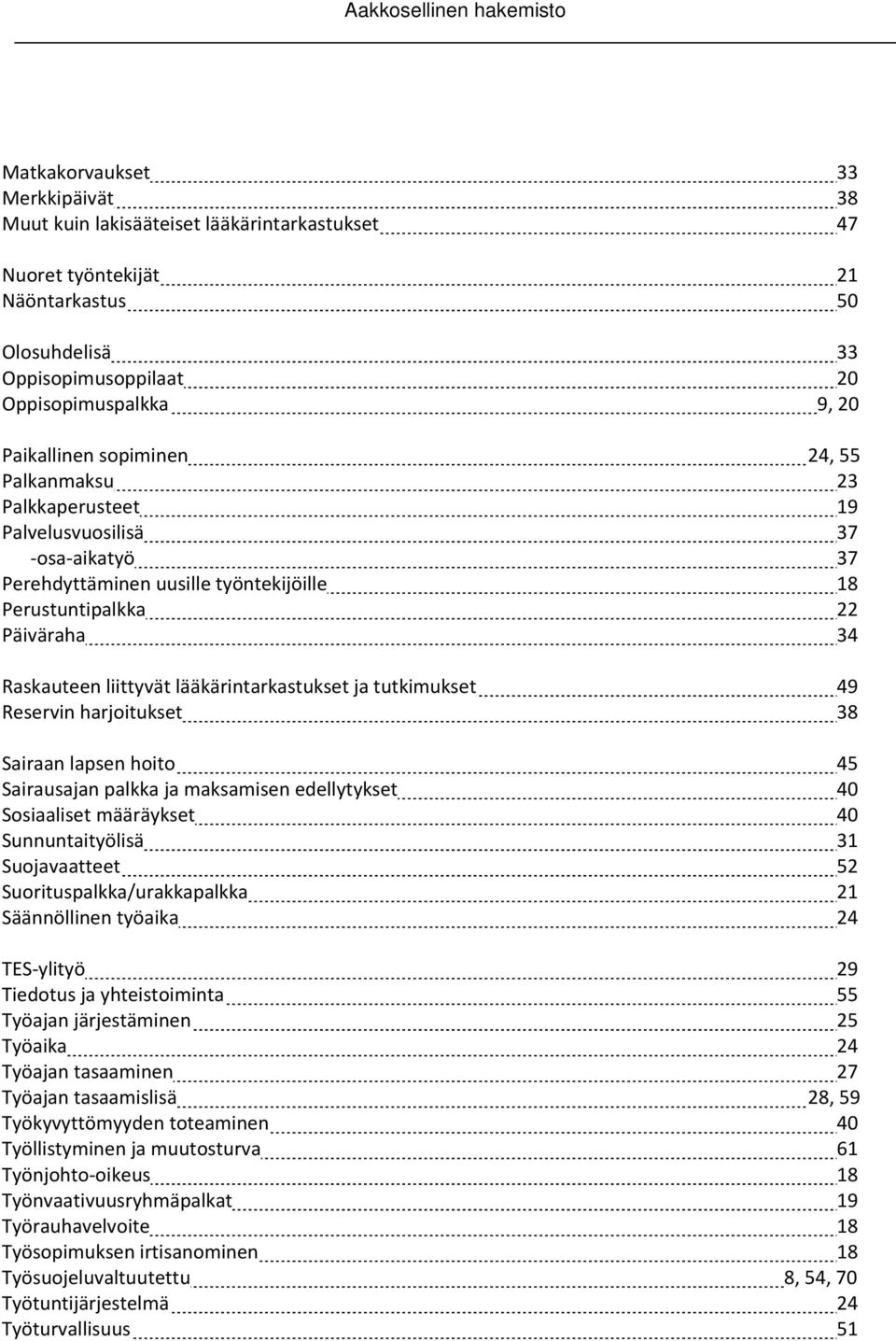 Aakkosellinen hakemisto

Matkakorvaukset 33
Merkkipäivät 38
Muut kuin lakisääteiset lääkärintarkastukset 47

Nuoret työntekijät 21
Näöntarkastus 50

Olosuhdelisä 33
Oppisopimusoppilaat 20
Oppisopimuspalkka 9, 20

Paikallinen sopiminen 24, 55
Palkanmaksu 23
Palkkaperusteet 19
Palvelusvuosilisä 37
-osa-aikatyö 37
Perehdyttäminen uusille työntekijöille 18
Perustuntipalkka 22
Päiväraha 34

Raskauteen liittyvät lääkärintarkastukset ja tutkimukset 49
Reservin harjoitukset 38

Sairaan lapsen hoito 45
Sairausajan palkka ja maksamisen edellytykset 40
Sosiaaliset määräykset 40
Sunnuntaityölisä 31
Suojavaatteet 52
Suorituspalkka/urakkapalkka 21
Säännöllinen työaika 24

TES-ylityö 29
Tiedotus ja yhteistoiminta 55
Työajan järjestäminen 25
Työaika 24
Työajan tasaaminen 27
Työajan tasaamislisä 28, 59
Työkyvyttömyyden toteaminen 40
Työllistyminen ja muutosturva 61
Työnjohto-oikeus 18
Työnvaativuusryhmäpalkat 19
Työrauhavelvoite 18
Työsopimuksen irtisanominen 18
Työsuojeluvaltuutettu 8, 54, 70
Työtuntijärjestelmä 24
Työturvallisuus 51